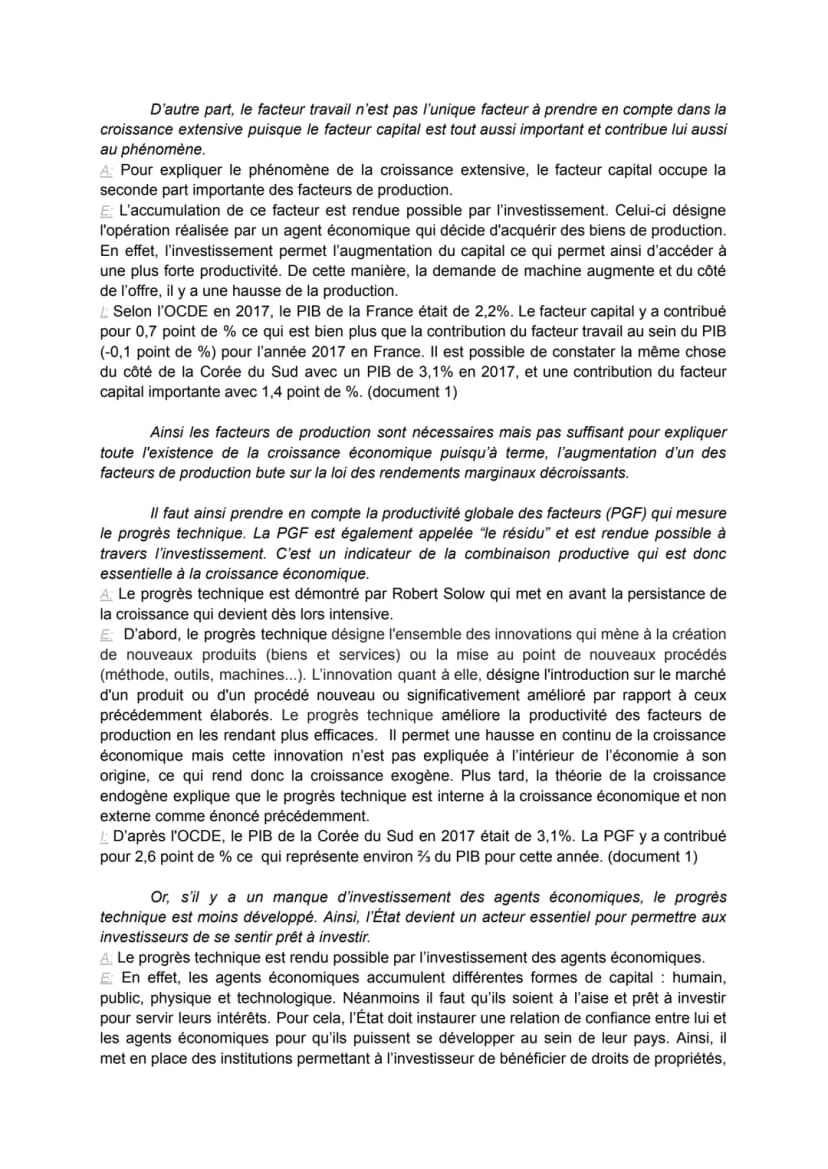 D'autre part, le facteur travail n'est pas l'unique facteur à prendre en compte dans la croissance extensive puisque le facteur capital est tout aussi important et contribue lui aussi au phénomène.

A: Pour expliquer le phénomène de la croissance extensive, le facteur capital occupe la seconde part importante des facteurs de production.

E: L'accumulation de ce facteur est rendue possible par l'investissement. Celui-ci désigne l'opération réalisée par un agent économique qui décide d'acquérir des biens de production. En effet, l'investissement permet l'augmentation du capital ce qui permet ainsi d'accéder à une plus forte productivité. De cette manière, la demande de machine augmente et du côté de l'offre, il y a une hausse de la production.

I: Selon l'OCDE en 2017, le PIB de la France était de 2,2%. Le facteur capital y a contribué pour 0,7 point de % ce qui est bien plus que la contribution du facteur travail au sein du PIB (-0,1 point de %) pour l'année 2017 en France. Il est possible de constater la même chose du côté de la Corée du Sud avec un PIB de 3,1% en 2017, et une contribution du facteur capital importante avec 1,4 point de %. (document 1)

Ainsi les facteurs de production sont nécessaires mais pas suffisant pour expliquer toute l'existence de la croissance économique puisqu'à terme, l'augmentation d'un des facteurs de production bute sur la loi des rendements marginaux décroissants.

Il faut ainsi prendre en compte la productivité globale des facteurs (PGF) qui mesure le progrès technique. La PGF est également appelée "le résidu" et est rendue possible à travers l'investissement. C'est un indicateur de la combinaison productive qui est donc essentielle à la croissance économique.

A: Le progrès technique est démontré par Robert Solow qui met en avant la persistance de la croissance qui devient dès lors intensive.

E: D'abord, le progrès technique désigne l'ensemble des innovations qui mène à la création de nouveaux produits (biens et services) ou la mise au point de nouveaux procédés (méthode, outils, machines...). L'innovation quant à elle, désigne l'introduction sur le marché d'un produit ou d'un procédé nouveau ou significativement amélioré par rapport à ceux précédemment élaborés. Le progrès technique améliore la productivité des facteurs de production en les rendant plus efficaces. Il permet une hausse en continu de la croissance économique mais cette innovation n'est pas expliquée à l'intérieur de l'économie à son origine, ce qui rend donc la croissance exogène. Plus tard, la théorie de la croissance endogène explique que le progrès technique est interne à la croissance économique et non externe comme énoncé précédemment.

I: D'après l'OCDE, le PIB de la Corée du Sud en 2017 était de 3,1%. La PGF y a contribué pour 2,6 point de % ce qui représente environ ⅔ du PIB pour cette année. (document 1)

Or, s'il y a un manque d'investissement des agents économiques, le progrès technique est moins développé. Ainsi, l'État devient un acteur essentiel pour permettre aux investisseurs de se sentir prêt à investir.

A: Le progrès technique est rendu possible par l'investissement des agents économiques.

E: En effet, les agents économiques accumulent différentes formes de capital : humain, public, physique et technologique. Néanmoins il faut qu'ils soient à l'aise et prêt à investir pour servir leurs intérêts. Pour cela, l'État doit instaurer une relation de confiance entre lui et les agents économiques pour qu'ils puissent se développer au sein de leur pays. Ainsi, il met en place des institutions permettant à l'investisseur de bénéficier de droits de propriétés,